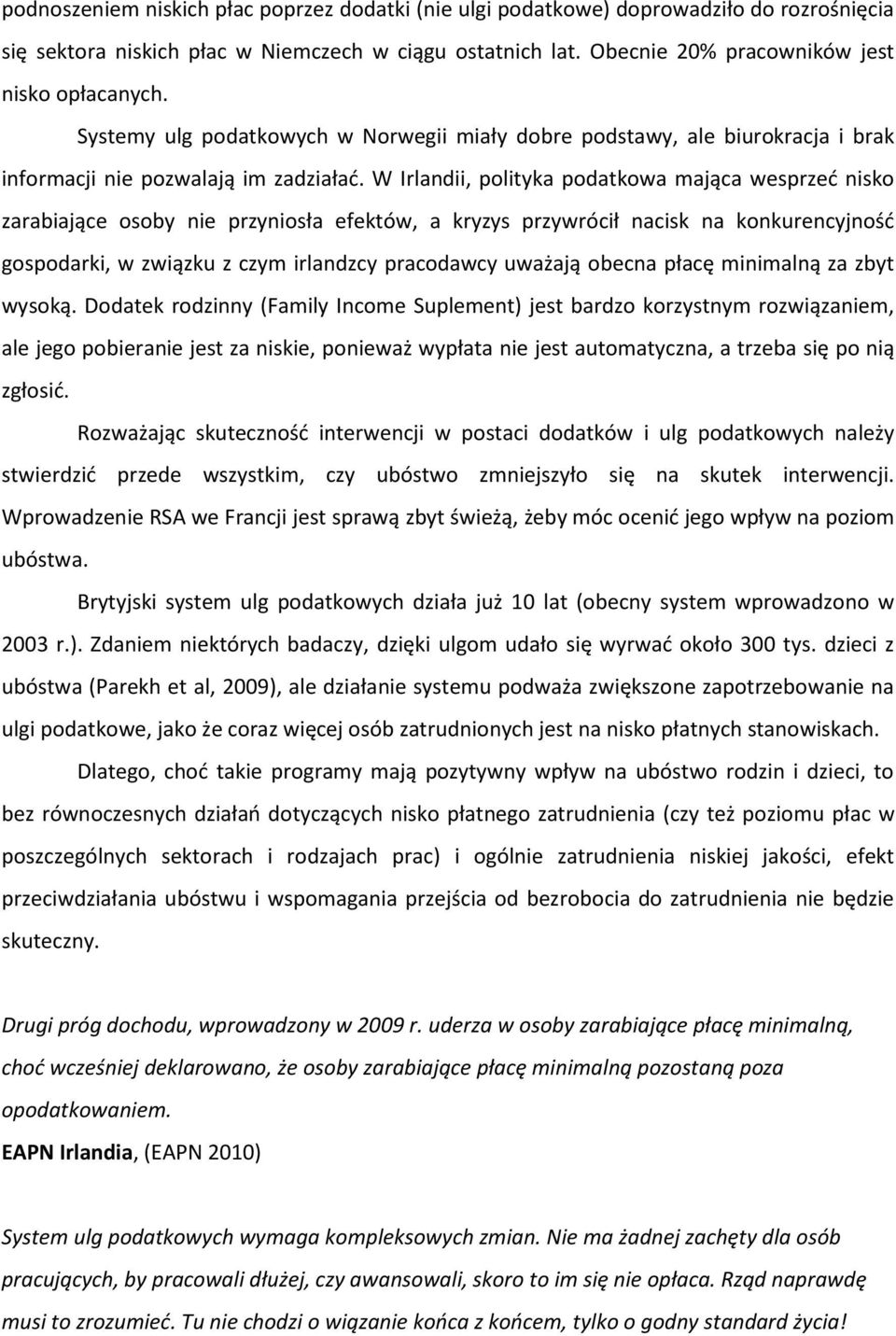 podnoszeniem niskich płac poprzez dodatki (nie ulgi podatkowe) doprowadziło do rozrośnięcia się sektora niskich płac w Niemczech w ciągu ostatnich lat. Obecnie 20% pracowników jest nisko opłacanych.

Systemy ulg podatkowych w Norwegii miały dobre podstawy, ale biurokracja i brak informacji nie pozwalają im zadziałać. W Irlandii, polityka podatkowa mająca wesprzeć nisko zarabiające osoby nie przyniosła efektów, a kryzys przywrócił nacisk na konkurencyjność gospodarki, w związku z czym irlandzcy pracodawcy uważają obecna płacę minimalną za zbyt wysoką. Dodatek rodzinny (Family Income Suplement) jest bardzo korzystnym rozwiązaniem, ale jego pobieranie jest za niskie, ponieważ wypłata nie jest automatyczna, a trzeba się po nią zgłosić.

Rozważając skuteczność interwencji w postaci dodatków i ulg podatkowych należy stwierdzić przede wszystkim, czy ubóstwo zmniejszyło się na skutek interwencji. Wprowadzenie RSA we Francji jest sprawą zbyt świeżą, żeby móc ocenić jego wpływ na poziom ubóstwa.

Brytyjski system ulg podatkowych działa już 10 lat (obecny system wprowadzono w 2003 r.). Zdaniem niektórych badaczy, dzięki ulgom udało się wyrwać około 300 tys. dzieci z ubóstwa (Parekh et al, 2009), ale działanie systemu podważa zwiększone zapotrzebowanie na ulgi podatkowe, jako że coraz więcej osób zatrudnionych jest na nisko płatnych stanowiskach.

Dlatego, choć takie programy mają pozytywny wpływ na ubóstwo rodzin i dzieci, to bez równoczesnych działań dotyczących nisko płatnego zatrudnienia (czy też poziomu płac w poszczególnych sektorach i rodzajach prac) i ogólnie zatrudnienia niskiej jakości, efekt przeciwdziałania ubóstwu i wspomagania przejścia od bezrobocia do zatrudnienia nie będzie skuteczny.

Drugi próg dochodu, wprowadzony w 2009 r. uderza w osoby zarabiające płacę minimalną, choć wcześniej deklarowano, że osoby zarabiające płacę minimalną pozostaną poza opodatkowaniem.
EAPN Irlandia, (EAPN 2010)

System ulg podatkowych wymaga kompleksowych zmian. Nie ma żadnej zachęty dla osób pracujących, by pracowali dłużej, czy awansowali, skoro to im się nie opłaca. Rząd naprawdę musi to zrozumieć. Tu nie chodzi o wiązanie końca z końcem, tylko o godny standard życia!